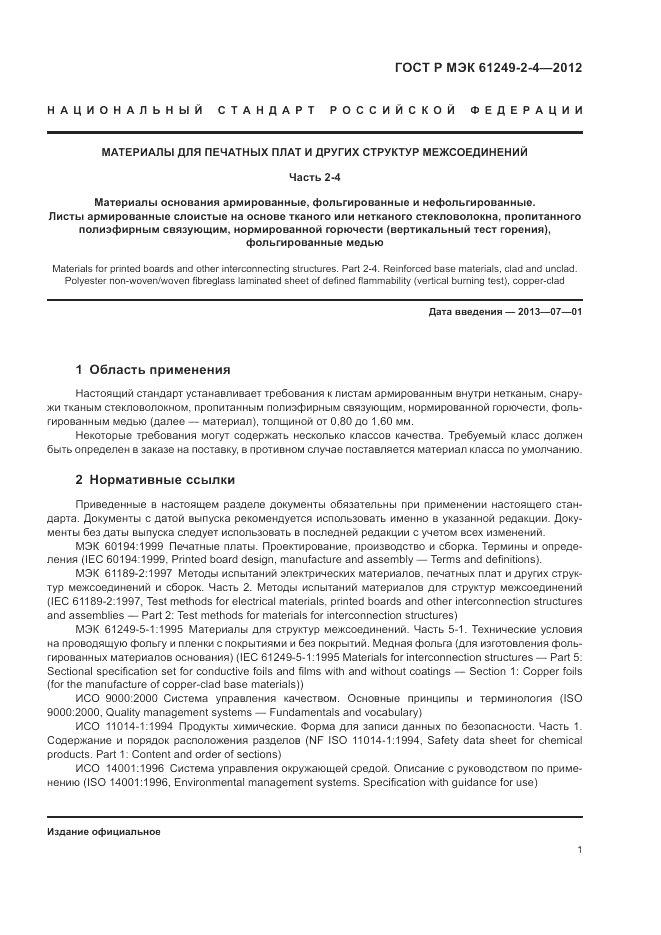 ГОСТ Р МЭК 61249-2-4—2012

НАЦИОНАЛЬНЫЙ СТАНДАРТ РОССИЙСКОЙ ФЕДЕРАЦИИ

МАТЕРИАЛЫ ДЛЯ ПЕЧАТНЫХ ПЛАТ И ДРУГИХ СТРУКТУР МЕЖСОЕДИНЕНИЙ

Часть 2-4

Материалы основания армированные, фольгированные и нефольгированные. Листы армированные слоистые на основе тканого или нетканого стекловолокна, пропитанного полиэфирным связующим, нормированной горючести (вертикальный тест горения), фольгированные медью

Materials for printed boards and other interconnecting structures. Part 2-4. Reinforced base materials, clad and unclad. Polyester non-woven/woven fibreglass laminated sheet of defined flammability (vertical burning test), copper-clad

Дата введения — 2013—07—01

1 Область применения

Настоящий стандарт устанавливает требования к листам армированным внутри нетканым, снаружи тканым стекловолокном, пропитанным полиэфирным связующим, нормированной горючести, фольгированным медью (далее — материал), толщиной от 0,80 до 1,60 мм.

Некоторые требования могут содержать несколько классов качества. Требуемый класс должен быть определен в заказе на поставку, в противном случае поставляется материал класса по умолчанию.

2 Нормативные ссылки

Приведенные в настоящем разделе документы обязательны при применении настоящего стандарта. Документы с датой выпуска рекомендуется использовать именно в указанной редакции. Документы без даты выпуска следует использовать в последней редакции с учетом всех изменений.

МЭК 60194:1999 Печатные платы. Проектирование, производство и сборка. Термины и определения (IEC 60194:1999, Printed board design, manufacture and assembly — Terms and definitions).

МЭК 61189-2:1997 Методы испытаний электрических материалов, печатных плат и других структур межсоединений и сборок. Часть 2. Методы испытаний материалов для структур межсоединений (IEC 61189-2:1997, Test methods for electrical materials, printed boards and other interconnection structures and assemblies — Part 2: Test methods for materials for interconnection structures)

МЭК 61249-5-1:1995 Материалы для структур межсоединений. Часть 5-1. Технические условия на проводящую фольгу и пленки с покрытиями и без покрытий. Медная фольга (для изготовления фольгированных материалов основания) (IEC 61249-5-1:1995 Materials for interconnection structures — Part 5: Sectional specification set for conductive foils and films with and without coatings — Section 1: Copper foils (for the manufacture of copper-clad base materials))

ИСО 9000:2000 Система управления качеством. Основные принципы и терминология (ISO 9000:2000, Quality management systems — Fundamentals and vocabulary)

ИСО 11014-1:1994 Продукты химические. Форма для записи данных по безопасности. Часть 1. Содержание и порядок расположения разделов (NF ISO 11014-1:1994, Safety data sheet for chemical products. Part 1: Content and order of sections)

ИСО 14001:1996 Система управления окружающей средой. Описание с руководством по применению (ISO 14001:1996, Environmental management systems. Specification with guidance for use)

Издание официальное

1